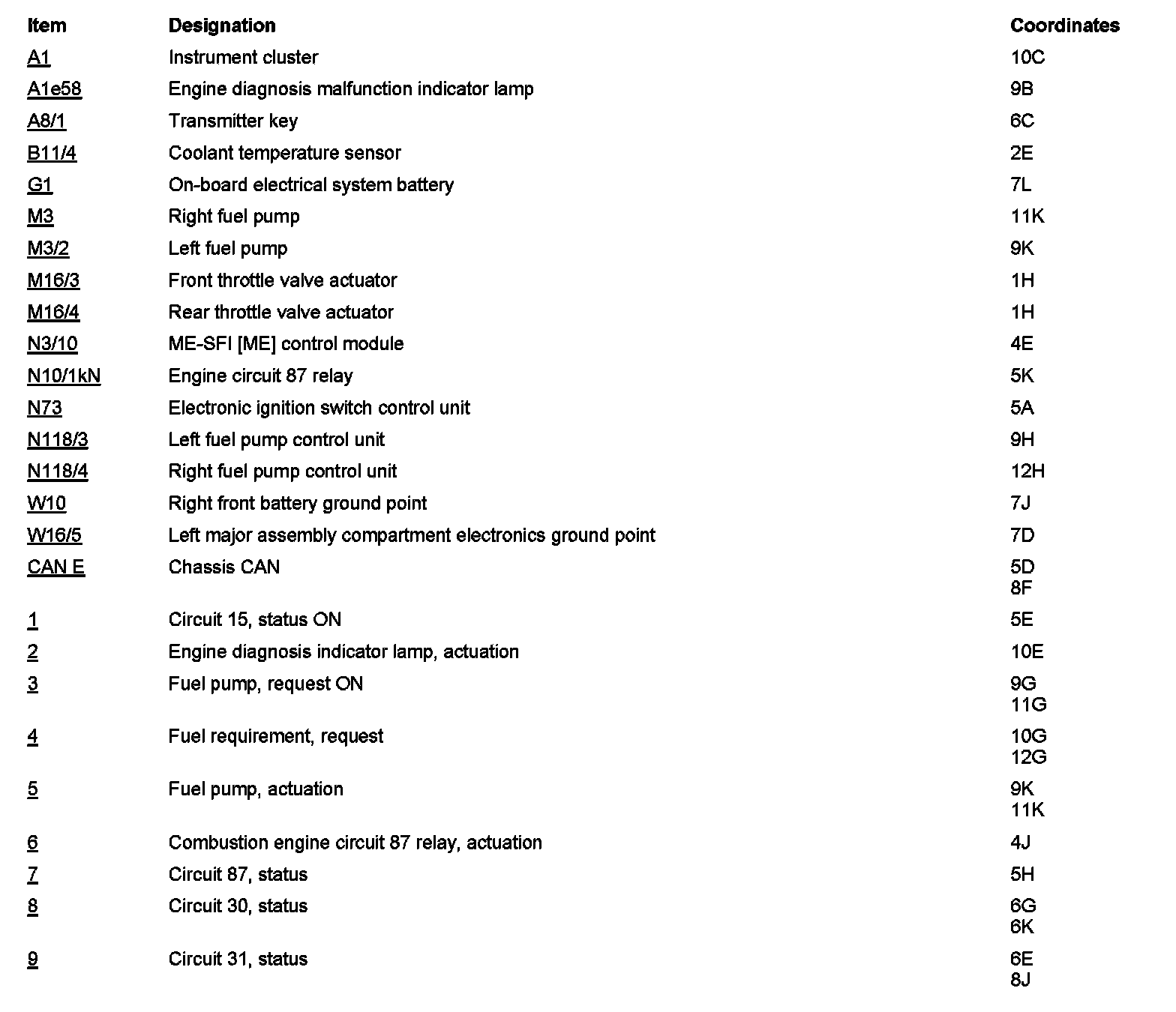 | Item | Designation | Coordinates |
|---|---|---|
| A1 | Instrument cluster | 10C |
| A1e58 | Engine diagnosis malfunction indicator lamp | 9B |
| A8/1 | Transmitter key | 6C |
| B11/4 | Coolant temperature sensor | 2E |
| G1 | On-board electrical system battery | 7L |
| M3 | Right fuel pump | 11K |
| M3/2 | Left fuel pump | 9K |
| M16/3 | Front throttle valve actuator | 1H |
| M16/4 | Rear throttle valve actuator | 1H |
| N3/10 | ME-SFI [ME] control module | 4E |
| N10/1kN | Engine circuit 87 relay | 5K |
| N73 | Electronic ignition switch control unit | 5A |
| N118/3 | Left fuel pump control unit | 9H |
| N118/4 | Right fuel pump control unit | 12H |
| W10 | Right front battery ground point | 7J |
| W16/5 | Left major assembly compartment electronics ground point | 7D |
| CAN E | Chassis CAN | 5D 8F |
| 1 | Circuit 15, status ON | 5E |
| 2 | Engine diagnosis indicator lamp, actuation | 10E |
| 3 | Fuel pump, request ON | 9G 11G |
| 4 | Fuel requirement, request | 10G 12G |
| 5 | Fuel pump, actuation | 9K 11K |
| 6 | Combustion engine circuit 87 relay, actuation | 4J |
| 7 | Circuit 87, status | 5H |
| 8 | Circuit 30, status | 6G 6K |
| 9 | Circuit 31, status | 6E 8J |